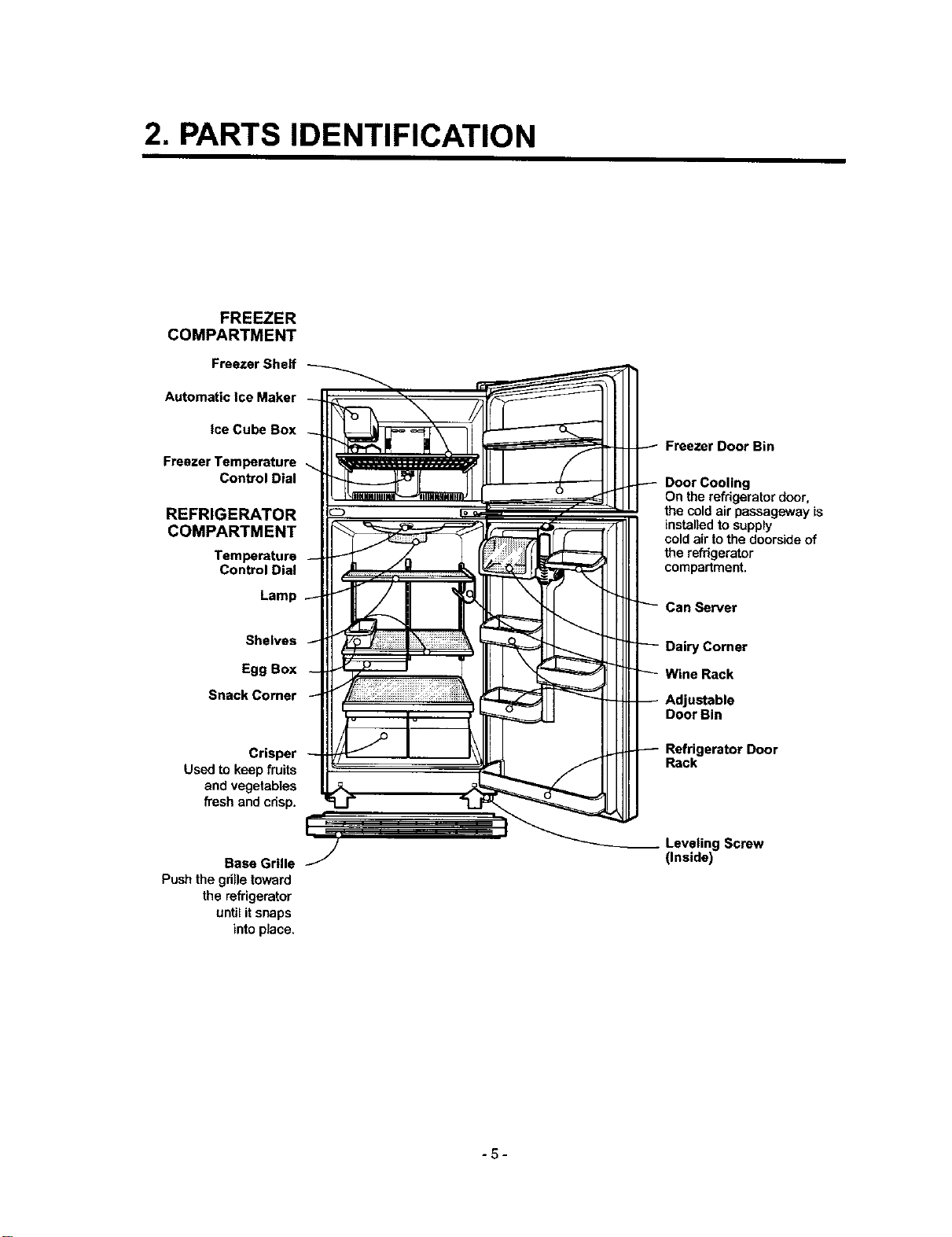 2. PARTS IDENTIFICATION

FREEZER COMPARTMENT

Freezer Shelf

Automatic Ice Maker

Ice Cube Box

Freezer Temperature Control Dial

REFRIGERATOR COMPARTMENT

Temperature Control Dial

Lamp

Shelves

Egg Box

Snack Corner

Crisper
Used to keep fruits and vegetables fresh and crisp.

Base Grille
Push the grille toward the refrigerator until it snaps into place.

Freezer Door Bin

Door Cooling
On the refrigerator door, the cold air passageway is installed to supply cold air to the doorside of the refrigerator compartment.

Can Server

Dairy Corner

Wine Rack

Adjustable Door Bin

Refrigerator Door Rack

Leveling Screw (Inside)

- 5 -